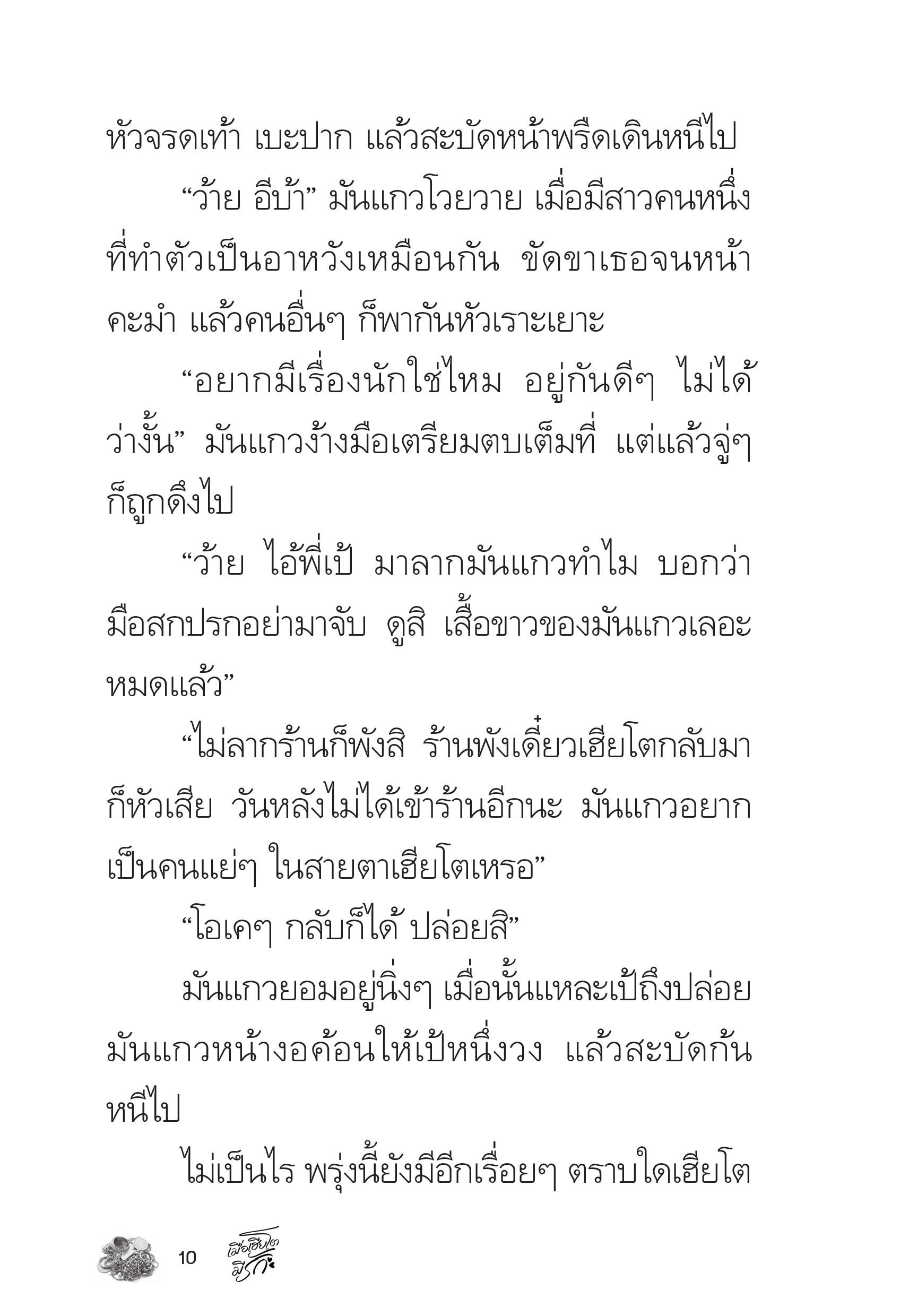 หัวจรดเท้า เบะปาก แล้วสะบัดหน้าพรืดเดินหนีไป

“ว้าย อีบ้า” มันแกวโวยวาย เมื่อมีสาวคนหนึ่งที่ทำตัวเป็นอาหวังเหมือนกัน ขัดขาเธอจนหน้าคะมำ แล้วคนอื่นๆ ก็พากันหัวเราะเยาะ

“อยากมีเรื่องนักใช่ไหม อยู่กันดีๆ ไม่ได้ว่างั้น” มันแกวง้างมือเตรียมตบเต็มที่ แต่แล้วจู่ๆ ก็ถูกดึงไป

“ว้าย ไอ้พี่เป้ มาลากมันแกวทำไม บอกว่ามือสกปรกอย่ามาจับ ดูสิ เสื้อขาวของมันแกวเลอะหมดแล้ว”

“ไม่ลากร้านก็พังสิ ร้านพังเดี๋ยวเฮียโตกลับมาก็หัวเสีย วันหลังไม่ได้เข้าร้านอีกนะ มันแกวอยากเป็นคนแย่ๆ ในสายตาเฮียโตเหรอ”

“โอเคๆ กลับก็ได้ ปล่อยสิ”

มันแกวยอมอยู่นิ่งๆ เมื่อนั้นแหละเป้ถึงปล่อย มันแกวหน้างอค้อนให้เป้หนึ่งวง แล้วสะบัดก้นหนีไป

ไม่เป็นไร พรุ่งนี้ยังมีอีกเรื่อยๆ ตราบใดเฮียโต

10 เมื่อเฮียโตมีรัก